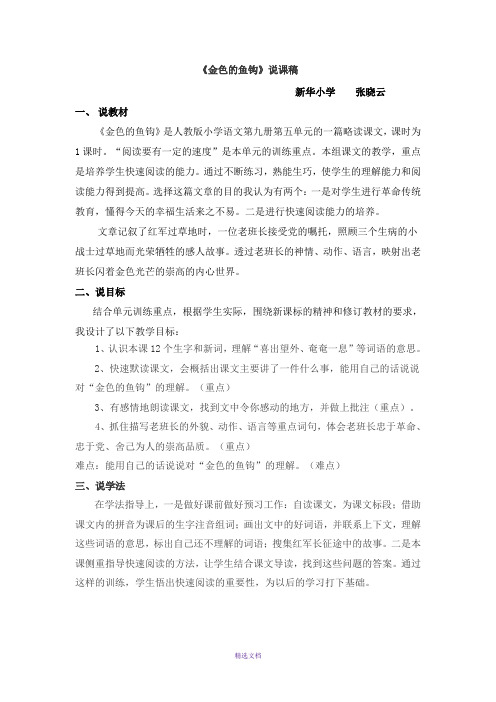 《金色的鱼钩》说课稿

新华小学　　张晓云

一、说教材

《金色的鱼钩》是人教版小学语文第九册第五单元的一篇略读课文，课时为1课时。“阅读要有一定的速度”是本单元的训练重点。本组课文的教学，重点是培养学生快速阅读的能力。通过不断练习，熟能生巧，使学生的理解能力和阅读能力得到提高。选择这篇文章的目的我认为有两个：一是对学生进行革命传统教育，懂得今天的幸福生活来之不易。二是进行快速阅读能力的培养。

文章记叙了红军过草地时，一位老班长接受党的嘱托，照顾三个生病的小战士过草地而光荣牺牲的感人故事。透过老班长的神情、动作、语言，映射出老班长闪着金色光芒的崇高的内心世界。

二、说目标

结合单元训练重点，根据学生实际，围绕新课标的精神和修订教材的要求，我设计了以下教学目标：

1、认识本课12个生字和新词，理解“喜出望外、奄奄一息”等词语的意思。

2、快速默读课文，会概括出课文主要讲了一件什么事，能用自己的话说说对“金色的鱼钩”的理解。（重点）

3、有感情地朗读课文，找到文中令你感动的地方，并做上批注（重点）。

4、抓住描写老班长的外貌、动作、语言等重点词句，体会老班长忠于革命、忠于党、舍己为人的崇高品质。（重点）

难点：能用自己的话说说对“金色的鱼钩”的理解。（难点）

三、说学法

在学法指导上，一是做好课前做好预习工作：自读课文，为课文标段；借助课文内的拼音为课后的生字注音组词；画出文中的好词语，并联系上下文，理解这些词语的意思，标出自己还不理解的词语；搜集红军长征途中的故事。二是本课侧重指导快速阅读的方法，让学生结合课文导读，找到这些问题的答案。通过这样的训练，学生悟出快速阅读的重要性，为以后的学习打下基础。

精选文档